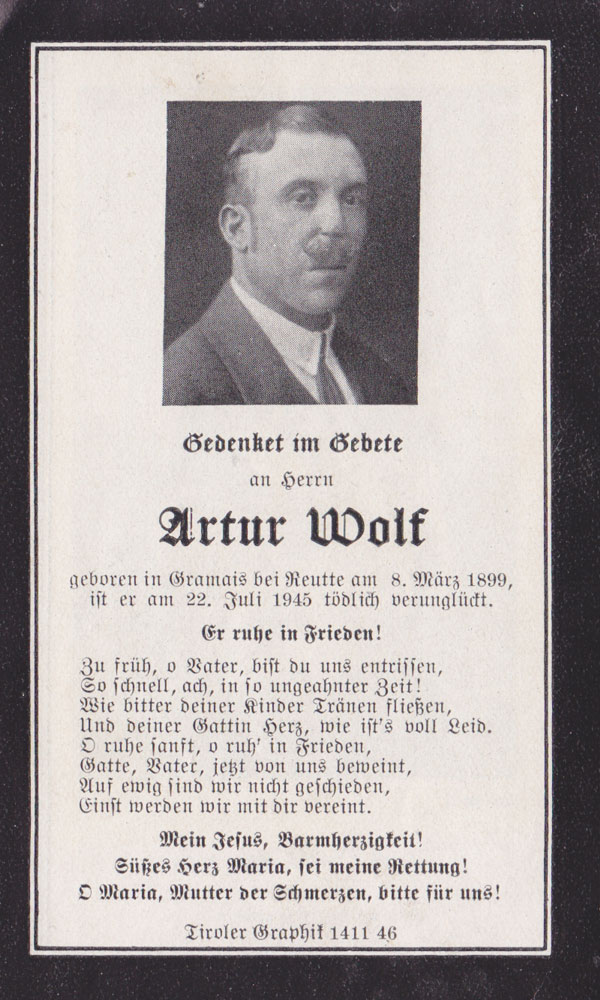 Gedenket im Gebete

an Herrn

Artur Wolf

geboren in Gramais bei Reutte am 8. März 1899, ist er am 22. Juli 1945 tödlich verunglückt.

Er ruhe in Frieden!

Zu früh, o Vater, bist du uns entrissen,
So schnell, ach, in so ungeahnter Zeit!
Wie bitter deiner Kinder Tränen fließen,
Und deiner Gattin Herz, wie ist's voll Leid.
O ruhe sanft, o ruh' in Frieden,
Gatte, Vater, jetzt von uns beweint,
Auf ewig sind wir nicht geschieden,
Einst werden wir mit dir vereint.

Mein Jesus, Barmherzigkeit!
Süßes Herz Maria, sei meine Rettung!
O Maria, Mutter der Schmerzen, bitte für uns!

Tiroler Graphik 1411 46